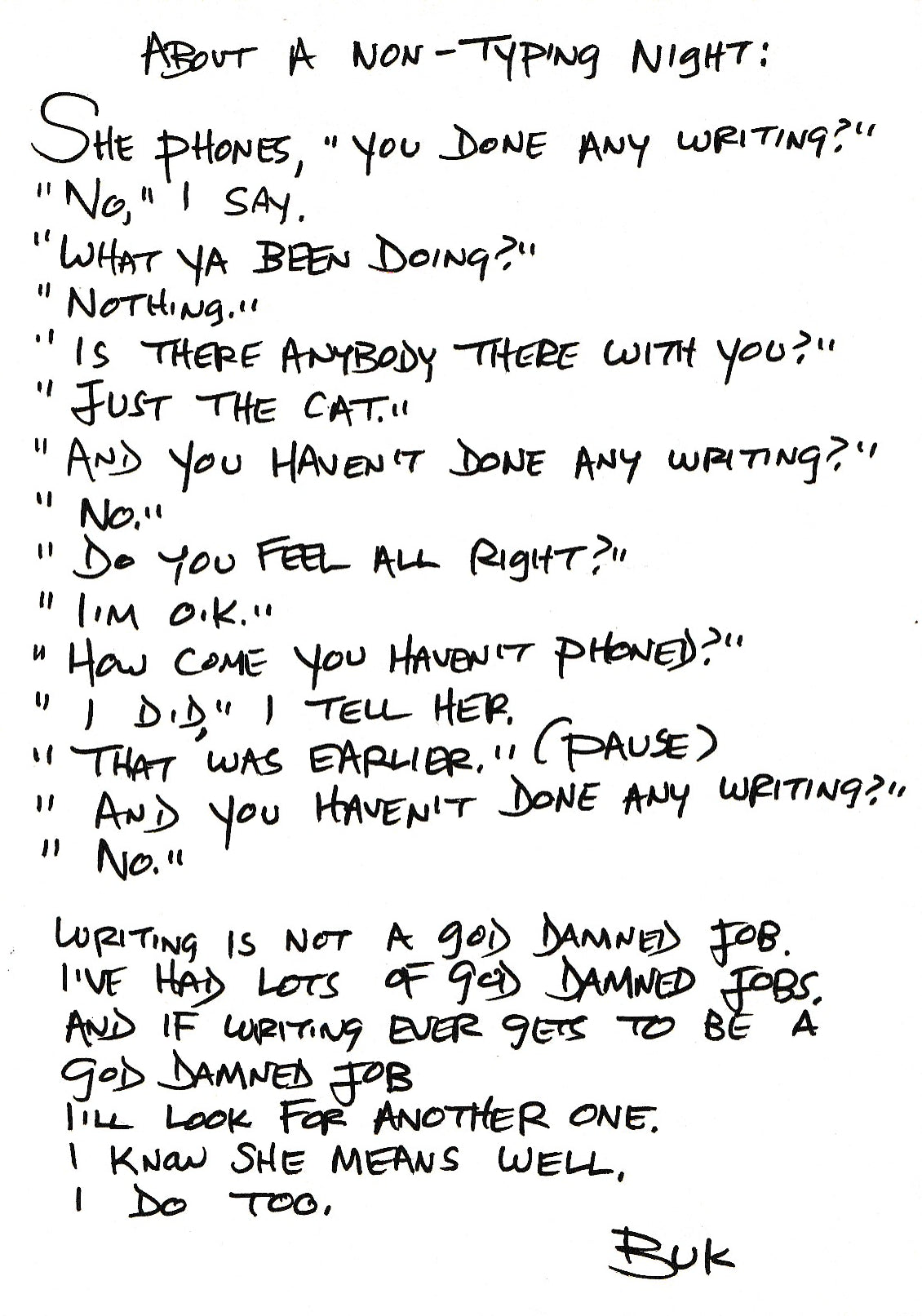 ABOUT A NON-TYPING NIGHT:

SHE PHONES, "YOU DONE ANY WRITING?"
"NO," I SAY.
"WHAT YA BEEN DOING?"
"NOTHING."
"IS THERE ANYBODY THERE WITH YOU?"
"JUST THE CAT."
"AND YOU HAVEN'T DONE ANY WRITING?"
"NO."
"DO YOU FEEL ALL RIGHT?"
"I'M O.K."
"HOW COME YOU HAVEN'T PHONED?"
"I DID," I TELL HER.
"THAT WAS EARLIER." (PAUSE)
"AND YOU HAVEN'T DONE ANY WRITING?"
"NO."

WRITING IS NOT A GOD DAMNED JOB.
I'VE HAD LOTS OF GOD DAMNED JOBS.
AND IF WRITING EVER GETS TO BE A
GOD DAMNED JOB
I'LL LOOK FOR ANOTHER ONE.
I KNOW SHE MEANS WELL.
I DO TOO.

BUK